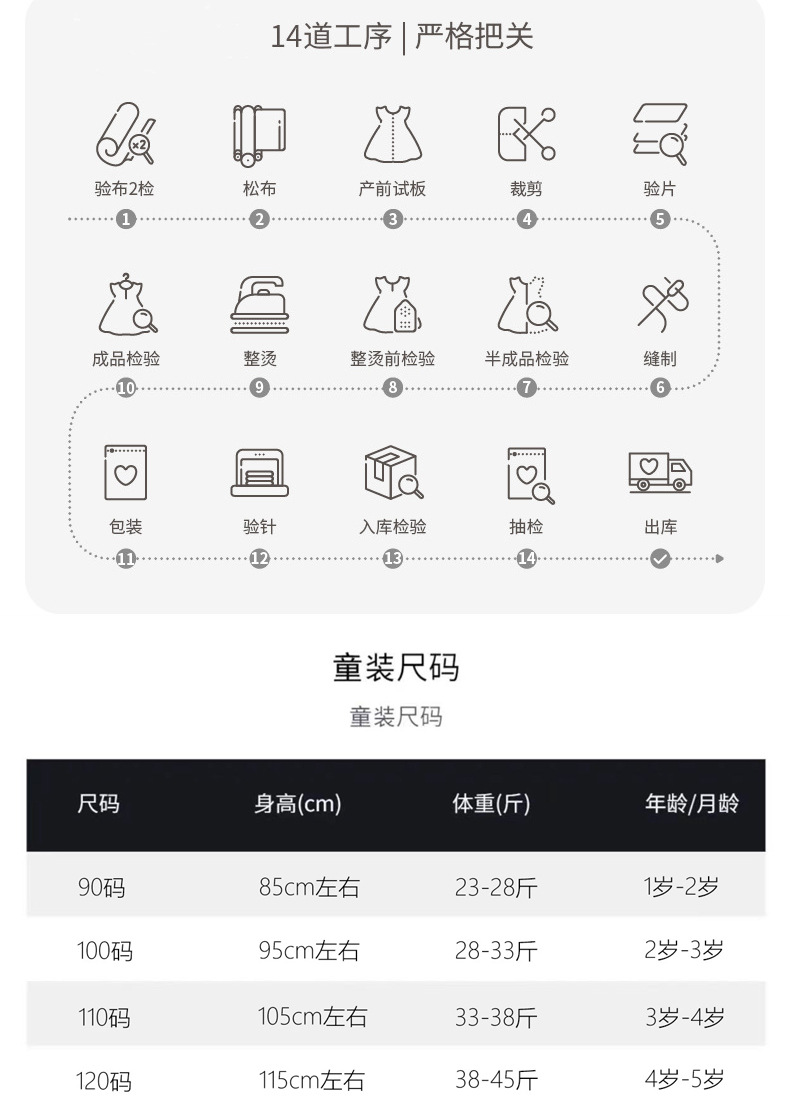 14道工序 | 严格把关

验布2检
1
松布
2
产前试板
3
裁剪
4
验片
5

成品检验
10
整烫
9
整烫前检验
8
半成品检验
7
缝制
6

包装
11
验针
12
入库检验
13
抽检
14
出库

童装尺码

童装尺码

| 尺码 | 身高(cm) | 体重(斤) | 年龄/月龄 |
|---|---|---|---|
| 90码 | 85cm左右 | 23-28斤 | 1岁-2岁 |
| 100码 | 95cm左右 | 28-33斤 | 2岁-3岁 |
| 110码 | 105cm左右 | 33-38斤 | 3岁-4岁 |
| 120码 | 115cm左右 | 38-45斤 | 4岁-5岁 |